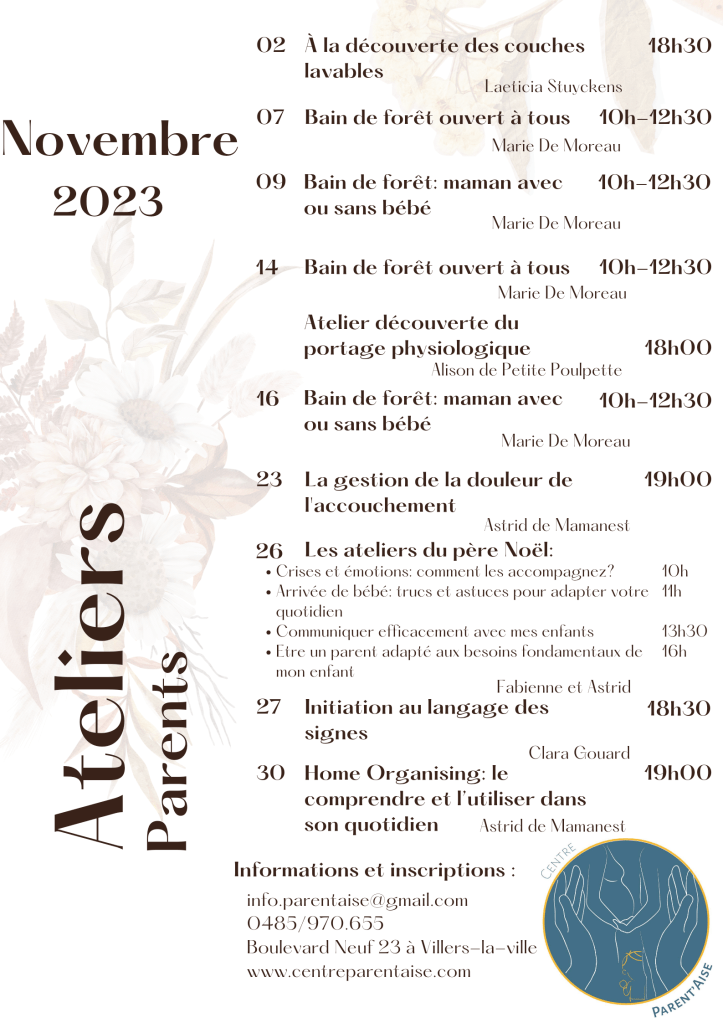 Novembre
2023

Ateliers
Parents

02 À la découverte des couches lavables 18h30
Laeticia Stuyckens

07 Bain de forêt ouvert à tous 10h-12h30
Marie De Moreau

09 Bain de forêt: maman avec ou sans bébé 10h-12h30
Marie De Moreau

14 Bain de forêt ouvert à tous 10h-12h30
Marie De Moreau

Atelier découverte du portage physiologique 18h00
Alison de Petite Poulpette

16 Bain de forêt: maman avec ou sans bébé 10h-12h30
Marie De Moreau

23 La gestion de la douleur de l'accouchement 19h00
Astrid de Mamanest

26 Les ateliers du père Noël:
• Crises et émotions: comment les accompagnez? 10h
• Arrivée de bébé: trucs et astuces pour adapter votre quotidien 11h
• Communiquer efficacement avec mes enfants 13h30
• Etre un parent adapté aux besoins fondamentaux de mon enfant 16h
Fabienne et Astrid

27 Initiation au langage des signes 18h30
Clara Gouard

30 Home Organising: le comprendre et l'utiliser dans son quotidien 19h00
Astrid de Mamanest

Informations et inscriptions :
info.parentaise@gmail.com
0485/970.655
Boulevard Neuf 23 à Villers-la-ville
www.centreparentaise.com

CENTRE
PARENT'AISE